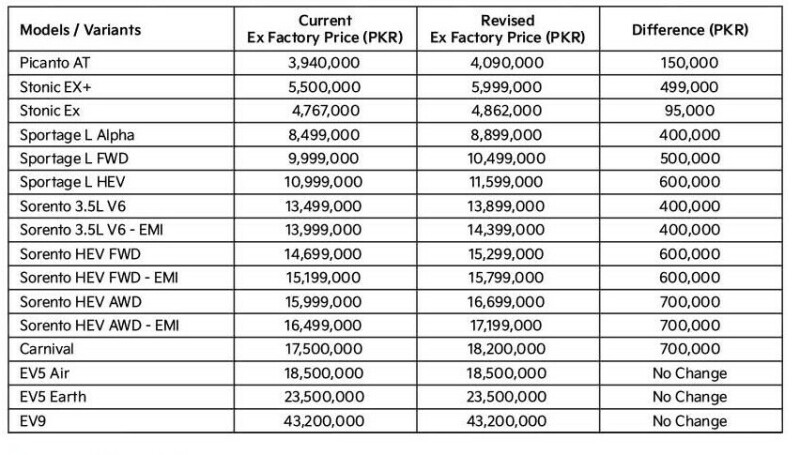 | Models / Variants | Current Ex Factory Price (PKR) | Revised Ex Factory Price (PKR) | Difference (PKR) |
|---|---|---|---|
| Picanto AT | 3,940,000 | 4,090,000 | 150,000 |
| Stonic EX+ | 5,500,000 | 5,999,000 | 499,000 |
| Stonic Ex | 4,767,000 | 4,862,000 | 95,000 |
| Sportage L Alpha | 8,499,000 | 8,899,000 | 400,000 |
| Sportage L FWD | 9,999,000 | 10,499,000 | 500,000 |
| Sportage L HEV | 10,999,000 | 11,599,000 | 600,000 |
| Sorento 3.5L V6 | 13,499,000 | 13,899,000 | 400,000 |
| Sorento 3.5L V6 - EMI | 13,999,000 | 14,399,000 | 400,000 |
| Sorento HEV FWD | 14,699,000 | 15,299,000 | 600,000 |
| Sorento HEV FWD - EMI | 15,199,000 | 15,799,000 | 600,000 |
| Sorento HEV AWD | 15,999,000 | 16,699,000 | 700,000 |
| Sorento HEV AWD - EMI | 16,499,000 | 17,199,000 | 700,000 |
| Carnival | 17,500,000 | 18,200,000 | 700,000 |
| EV5 Air | 18,500,000 | 18,500,000 | No Change |
| EV5 Earth | 23,500,000 | 23,500,000 | No Change |
| EV9 | 43,200,000 | 43,200,000 | No Change |